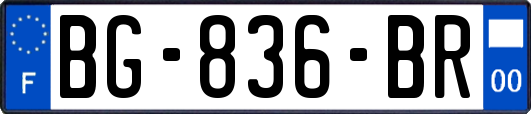 F

BG-836-BR

00